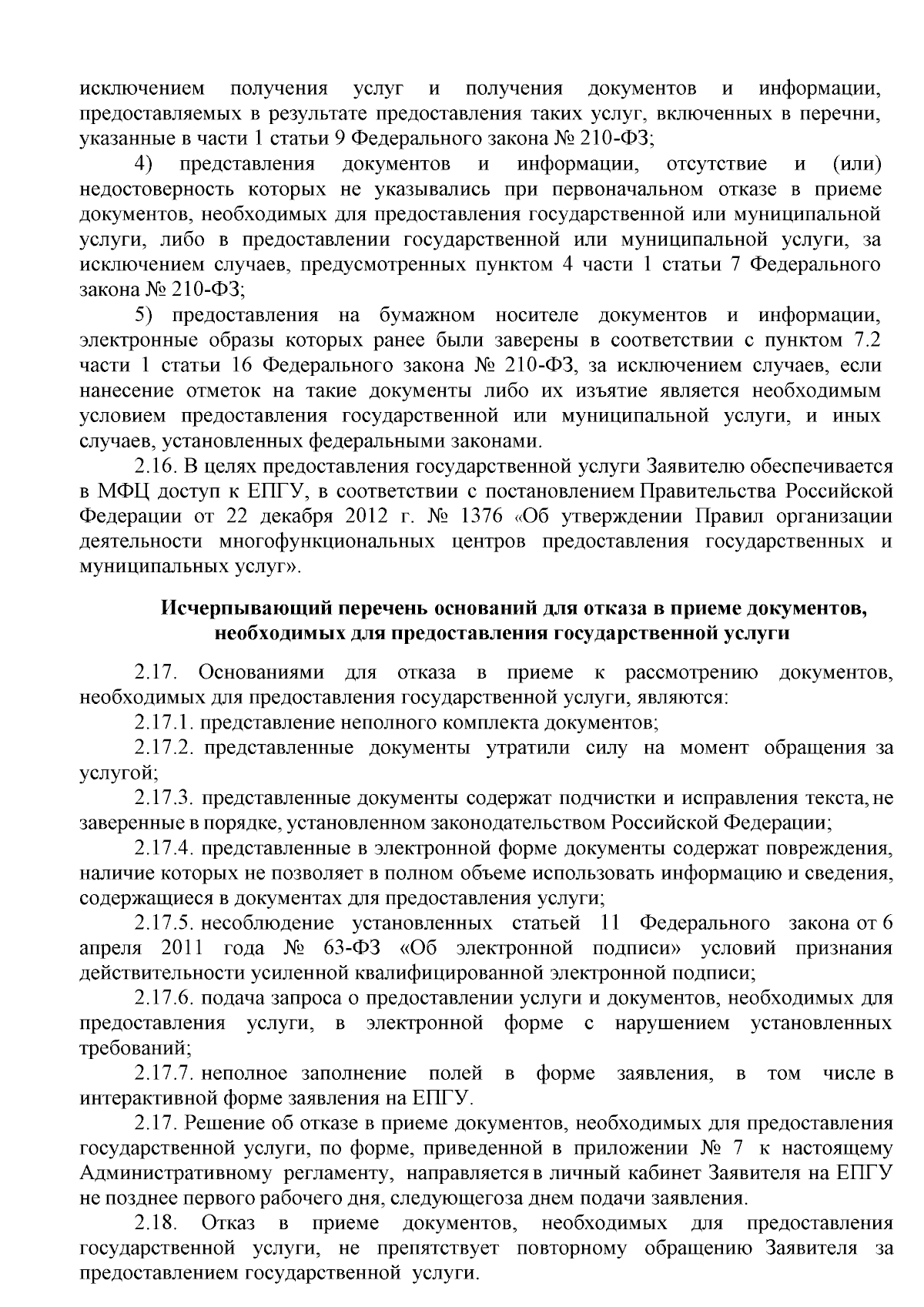 исключением получения услуг и получения документов и информации, предоставляемых в результате предоставления таких услуг, включенных в перечни, указанные в части 1 статьи 9 Федерального закона № 210-ФЗ;

4) представления документов и информации, отсутствие и (или) недостоверность которых не указывались при первоначальном отказе в приеме документов, необходимых для предоставления государственной или муниципальной услуги, либо в предоставлении государственной или муниципальной услуги, за исключением случаев, предусмотренных пунктом 4 части 1 статьи 7 Федерального закона № 210-ФЗ;

5) предоставления на бумажном носителе документов и информации, электронные образы которых ранее были заверены в соответствии с пунктом 7.2 части 1 статьи 16 Федерального закона № 210-ФЗ, за исключением случаев, если нанесение отметок на такие документы либо их изъятие является необходимым условием предоставления государственной или муниципальной услуги, и иных случаев, установленных федеральными законами.

2.16. В целях предоставления государственной услуги Заявителю обеспечивается в МФЦ доступ к ЕПГУ, в соответствии с постановлением Правительства Российской Федерации от 22 декабря 2012 г. № 1376 «Об утверждении Правил организации деятельности многофункциональных центров предоставления государственных и муниципальных услуг».

Исчерпывающий перечень оснований для отказа в приеме документов, необходимых для предоставления государственной услуги

2.17. Основаниями для отказа в приеме к рассмотрению документов, необходимых для предоставления государственной услуги, являются:

2.17.1. представление неполного комплекта документов;

2.17.2. представленные документы утратили силу на момент обращения за услугой;

2.17.3. представленные документы содержат подчистки и исправления текста, не заверенные в порядке, установленном законодательством Российской Федерации;

2.17.4. представленные в электронной форме документы содержат повреждения, наличие которых не позволяет в полном объеме использовать информацию и сведения, содержащиеся в документах для предоставления услуги;

2.17.5. несоблюдение установленных статьей 11 Федерального закона от 6 апреля 2011 года № 63-ФЗ «Об электронной подписи» условий признания действительности усиленной квалифицированной электронной подписи;

2.17.6. подача запроса о предоставлении услуги и документов, необходимых для предоставления услуги, в электронной форме с нарушением установленных требований;

2.17.7. неполное заполнение полей в форме заявления, в том числе в интерактивной форме заявления на ЕПГУ.

2.17. Решение об отказе в приеме документов, необходимых для предоставления государственной услуги, по форме, приведенной в приложении № 7 к настоящему Административному регламенту, направляется в личный кабинет Заявителя на ЕПГУ не позднее первого рабочего дня, следующегоза днем подачи заявления.

2.18. Отказ в приеме документов, необходимых для предоставления государственной услуги, не препятствует повторному обращению Заявителя за предоставлением государственной услуги.